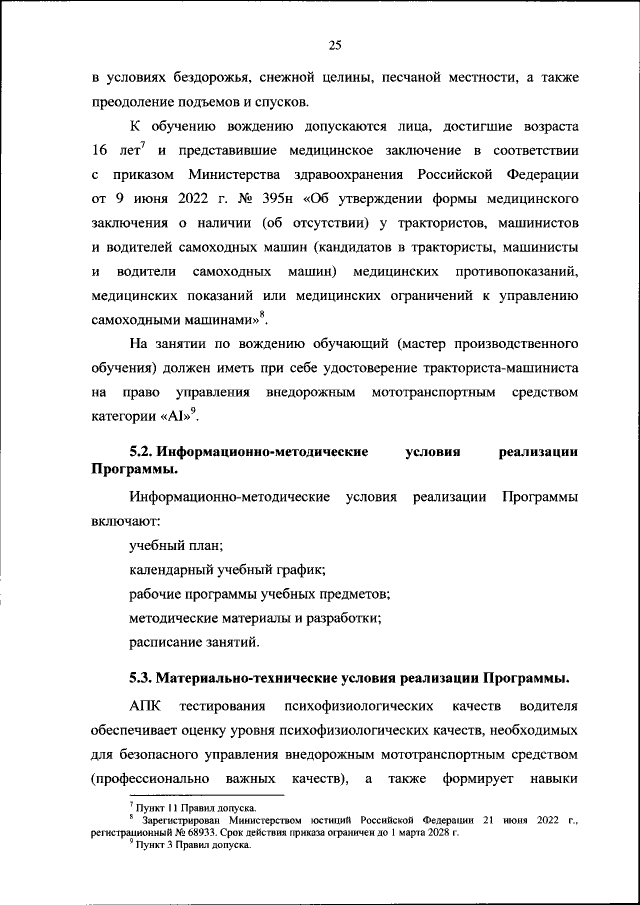 25

в условиях бездорожья, снежной целины, песчаной местности, а также преодоление подъемов и спусков.

К обучению вождению допускаются лица, достигшие возраста 16 лет$^7$ и представившие медицинское заключение в соответствии с приказом Министерства здравоохранения Российской Федерации от 9 июня 2022 г. № 395н «Об утверждении формы медицинского заключения о наличии (об отсутствии) у трактористов, машинистов и водителей самоходных машин (кандидатов в трактористы, машинисты и водители самоходных машин) медицинских противопоказаний, медицинских показаний или медицинских ограничений к управлению самоходными машинами»$^8$.

На занятии по вождению обучающий (мастер производственного обучения) должен иметь при себе удостоверение тракториста-машиниста на право управления внедорожным мототранспортным средством категории «AI»$^9$.

5.2. Информационно-методические условия реализации Программы.

Информационно-методические условия реализации Программы включают:

учебный план;

календарный учебный график;

рабочие программы учебных предметов;

методические материалы и разработки;

расписание занятий.

5.3. Материально-технические условия реализации Программы.

АПК тестирования психофизиологических качеств водителя обеспечивает оценку уровня психофизиологических качеств, необходимых для безопасного управления внедорожным мототранспортным средством (профессионально важных качеств), а также формирует навыки

$^7$ Пункт 11 Правил допуска.
$^8$ Зарегистрирован Министерством юстиций Российской Федерации 21 июня 2022 г., регистрационный № 68933. Срок действия приказа ограничен до 1 марта 2028 г.
$^9$ Пункт 3 Правил допуска.